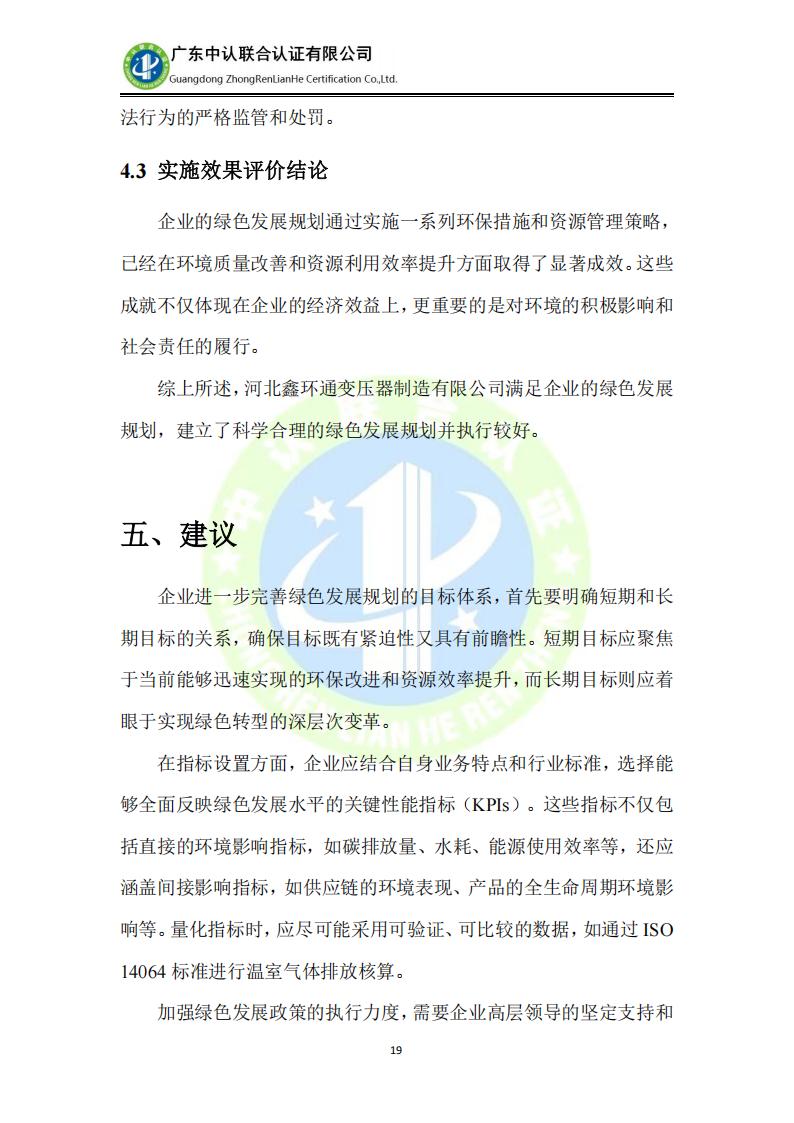 广东中认联合认证有限公司
Guangdong ZhongRenLianHe Certification Co.,Ltd.

法行为的严格监管和处罚。

4.3 实施效果评价结论

企业的绿色发展规划通过实施一系列环保措施和资源管理策略，已经在环境质量改善和资源利用效率提升方面取得了显著成效。这些成就不仅体现在企业的经济效益上，更重要的是对环境的积极影响和社会责任的履行。

综上所述，河北鑫环通变压器制造有限公司满足企业的绿色发展规划，建立了科学合理的绿色发展规划并执行较好。

五、建议

企业进一步完善绿色发展规划的目标体系，首先要明确短期和长期目标的关系，确保目标既有紧迫性又具有前瞻性。短期目标应聚焦于当前能够迅速实现的环保改进和资源效率提升，而长期目标则应着眼于实现绿色转型的深层次变革。

在指标设置方面，企业应结合自身业务特点和行业标准，选择能够全面反映绿色发展水平的关键性能指标（KPIs）。这些指标不仅包括直接的环境影响指标，如碳排放量、水耗、能源使用效率等，还应涵盖间接影响指标，如供应链的环境表现、产品的全生命周期环境影响等。量化指标时，应尽可能采用可验证、可比较的数据，如通过 ISO 14064 标准进行温室气体排放核算。

加强绿色发展政策的执行力度，需要企业高层领导的坚定支持和

19